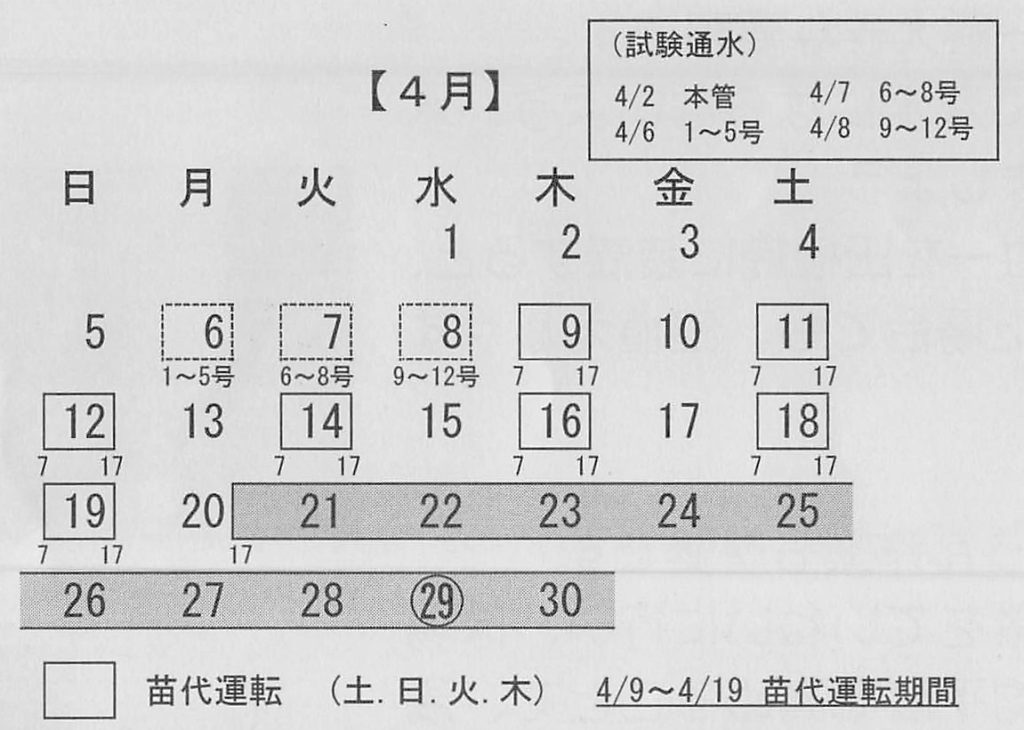 【4月】

(試験通水)
4/2 本管 4/7 6~8号
4/6 1~5号 4/8 9~12号

| 日 | 月 | 火 | 水 | 木 | 金 | 土 |
|---|---|---|---|---|---|---|
|  |  |  | 1 | 2 | 3 | 4 |
| 5 | 6 1~5号 | 7 6~8号 | 8 9~12号 | 9 7 17 | 10 | 11 7 17 |
| 12 7 17 | 13 | 14 7 17 | 15 | 16 7 17 | 17 | 18 7 17 |
| 19 7 17 | 20 17 | 21 | 22 | 23 | 24 | 25 |
| 26 | 27 | 28 | ㉙ | 30 |  |  |

苗代運転 (土.日.火.木) 4/9~4/19 苗代運転期間